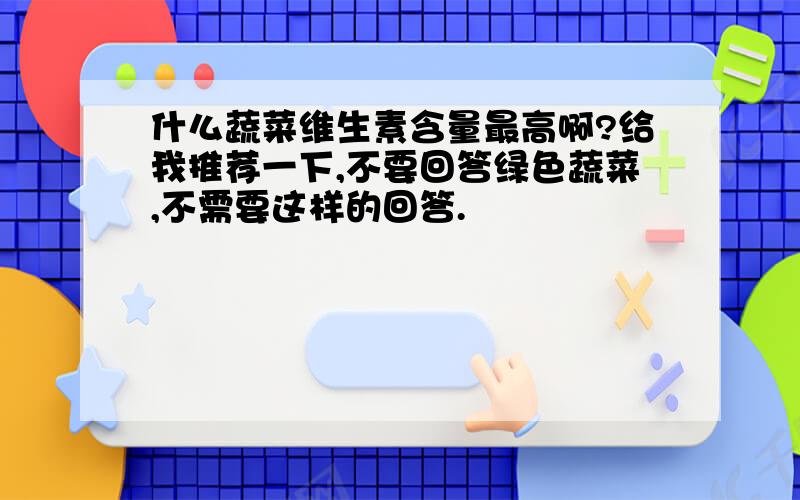 什么蔬菜维生素含量最高啊?给我推荐一下,不要回答绿色蔬菜,不需要这样的回答.